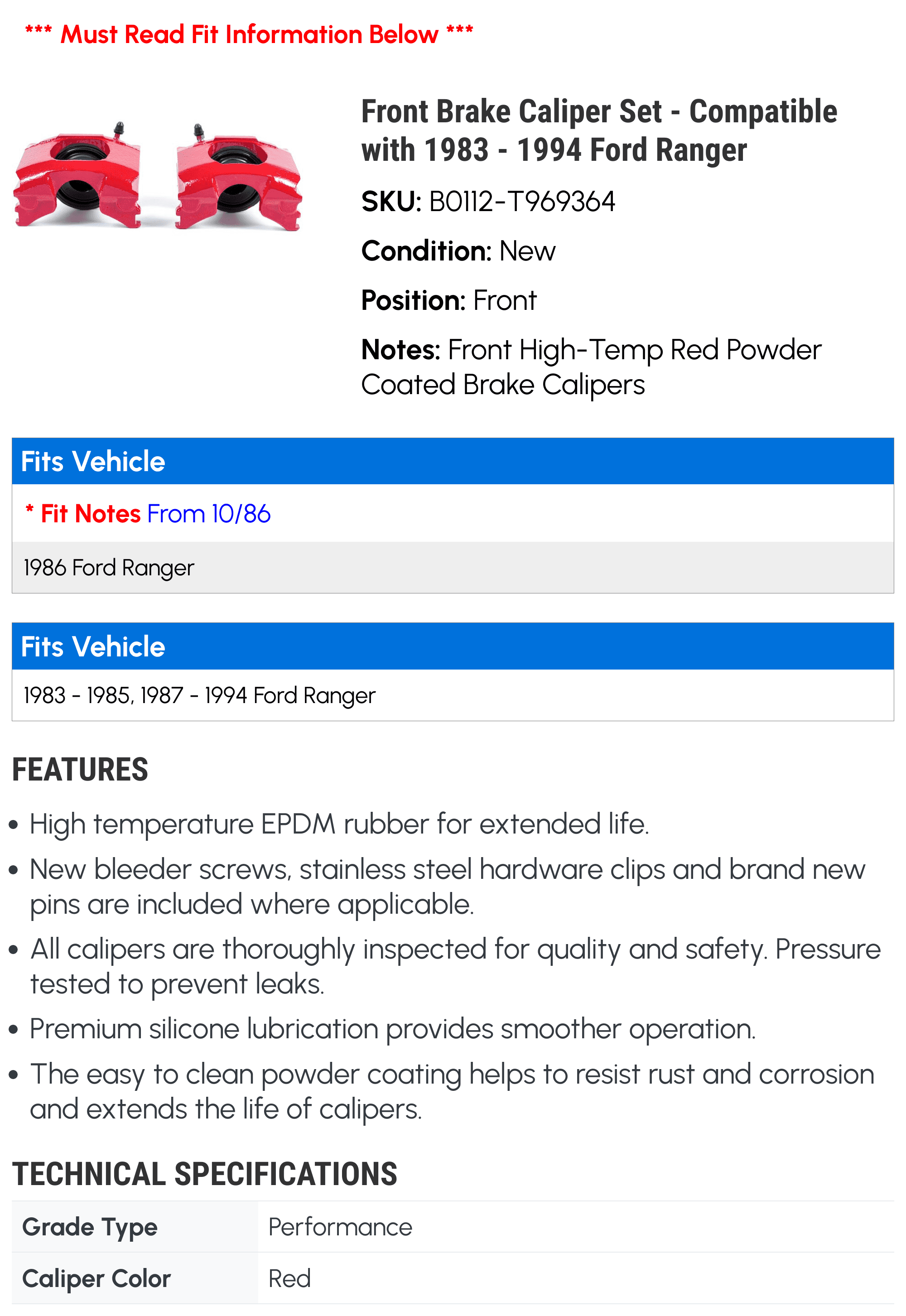 *** Must Read Fit Information Below ***

Front Brake Caliper Set - Compatible with 1983 - 1994 Ford Ranger

SKU: B0112-T969364

Condition: New

Position: Front

Notes: Front High-Temp Red Powder Coated Brake Calipers

Fits Vehicle

* Fit Notes From 10/86

1986 Ford Ranger

Fits Vehicle

1983 - 1985, 1987 - 1994 Ford Ranger

FEATURES

• High temperature EPDM rubber for extended life.
• New bleeder screws, stainless steel hardware clips and brand new pins are included where applicable.
• All calipers are thoroughly inspected for quality and safety. Pressure tested to prevent leaks.
• Premium silicone lubrication provides smoother operation.
• The easy to clean powder coating helps to resist rust and corrosion and extends the life of calipers.

TECHNICAL SPECIFICATIONS

Grade Type Performance
Caliper Color Red